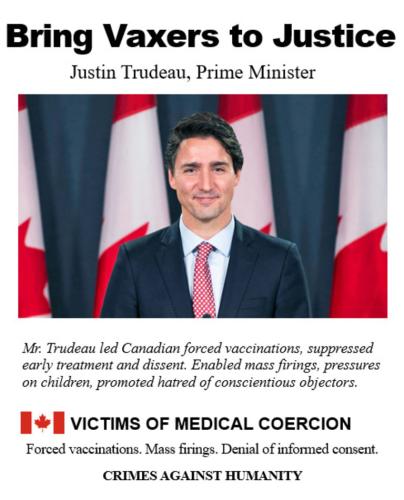 Bring Vaxers to Justice

Justin Trudeau, Prime Minister

Mr. Trudeau led Canadian forced vaccinations, suppressed early treatment and dissent. Enabled mass firings, pressures on children, promoted hatred of conscientious objectors.

VICTIMS OF MEDICAL COERCION

Forced vaccinations. Mass firings. Denial of informed consent.

CRIMES AGAINST HUMANITY